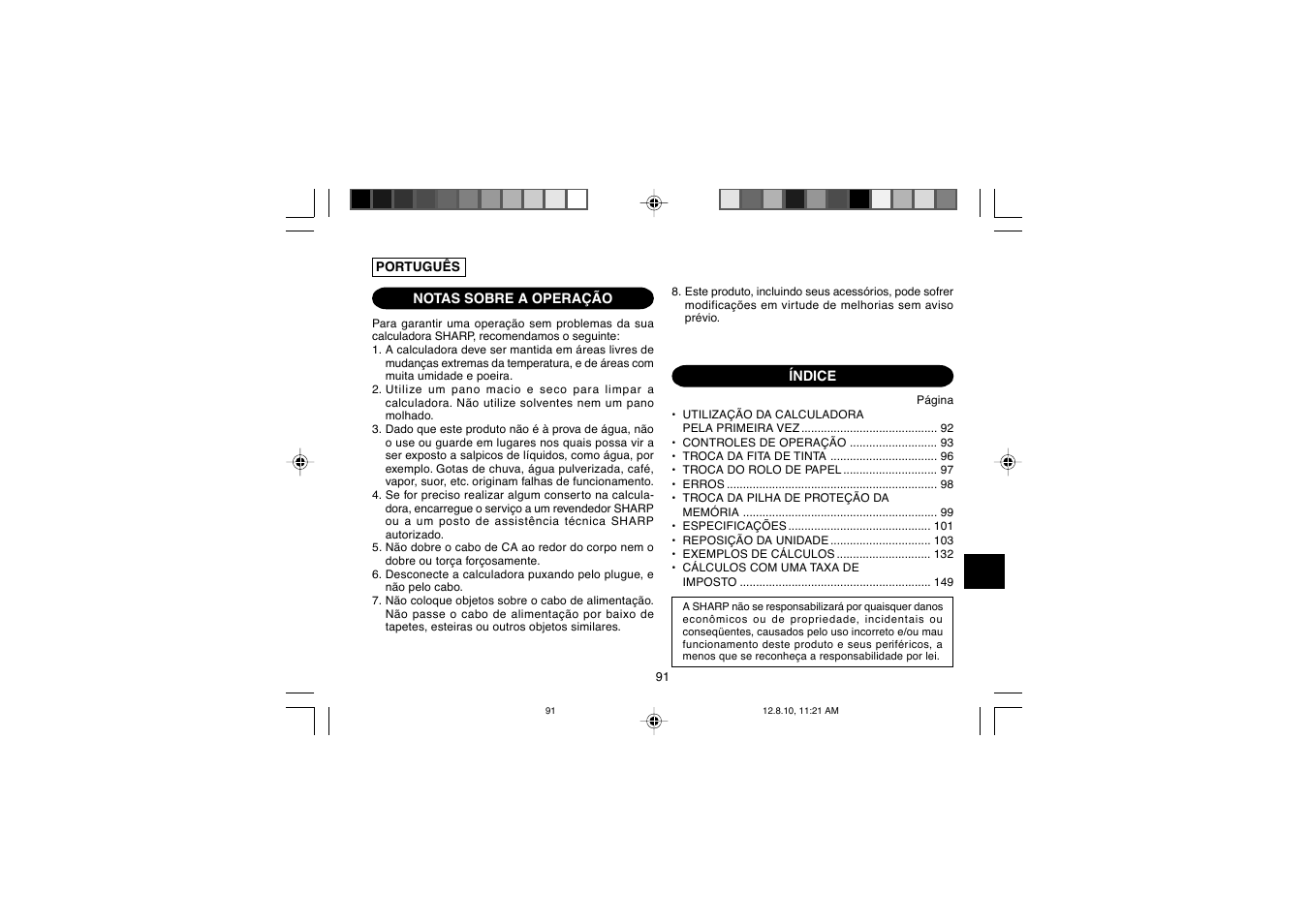 PORTUGUÊS

NOTAS SOBRE A OPERAÇÃO

Para garantir uma operação sem problemas da sua calculadora SHARP, recomendamos o seguinte:
1. A calculadora deve ser mantida em áreas livres de mudanças extremas da temperatura, e de áreas com muita umidade e poeira.
2. Utilize um pano macio e seco para limpar a calculadora. Não utilize solventes nem um pano molhado.
3. Dado que este produto não é à prova de água, não o use ou guarde em lugares nos quais possa vir a ser exposto a salpicos de líquidos, como água, por exemplo. Gotas de chuva, água pulverizada, café, vapor, suor, etc. originam falhas de funcionamento.
4. Se for preciso realizar algum conserto na calculadora, encarregue o serviço a um revendedor SHARP ou a um posto de assistência técnica SHARP autorizado.
5. Não dobre o cabo de CA ao redor do corpo nem o dobre ou torça forçosamente.
6. Desconecte a calculadora puxando pelo plugue, e não pelo cabo.
7. Não coloque objetos sobre o cabo de alimentação. Não passe o cabo de alimentação por baixo de tapetes, esteiras ou outros objetos similares.
8. Este produto, incluindo seus acessórios, pode sofrer modificações em virtude de melhorias sem aviso prévio.

ÍNDICE

Página
• UTILIZAÇÃO DA CALCULADORA PELA PRIMEIRA VEZ 92
• CONTROLES DE OPERAÇÃO 93
• TROCA DA FITA DE TINTA 96
• TROCA DO ROLO DE PAPEL 97
• ERROS 98
• TROCA DA PILHA DE PROTEÇÃO DA MEMÓRIA 99
• ESPECIFICAÇÕES 101
• REPOSIÇÃO DA UNIDADE 103
• EXEMPLOS DE CÁLCULOS 132
• CÁLCULOS COM UMA TAXA DE IMPOSTO 149

A SHARP não se responsabilizará por quaisquer danos econômicos ou de propriedade, incidentais ou conseqüentes, causados pelo uso incorreto e/ou mau funcionamento deste produto e seus periféricos, a menos que se reconheça a responsabilidade por lei.

91

91 12.8.10, 11:21 AM